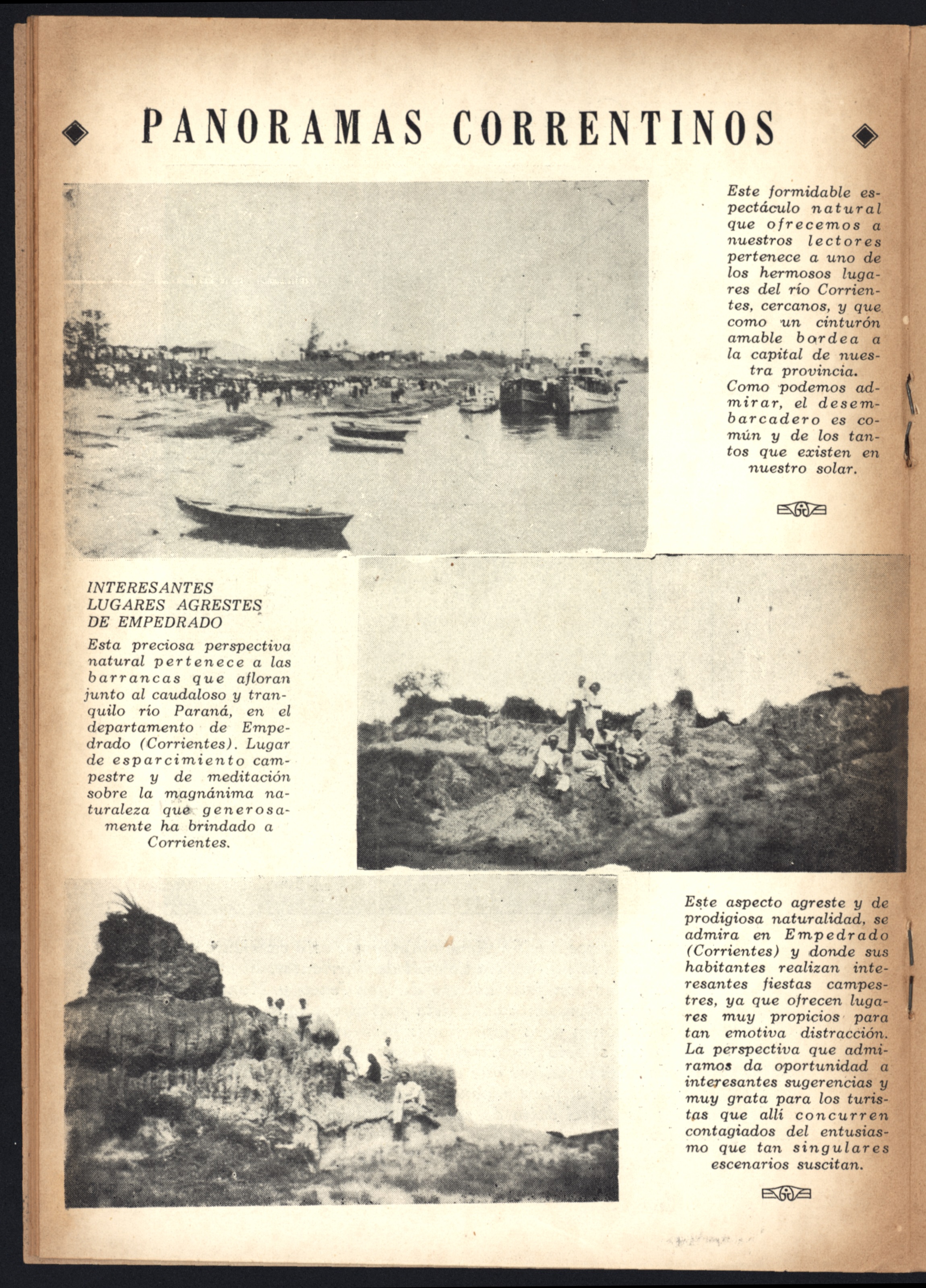 PANORAMAS CORRENTINOS

Este formidable espectáculo natural que ofrecemos a nuestros lectores pertenece a uno de los hermosos lugares del río Corrientes, cercanos, y que como un cinturón amable bordea a la capital de nuestra provincia.
Como podemos admirar, el desembarcadero es común y de los tantos que existen en nuestro solar.

INTERESANTES LUGARES AGRESTES DE EMPEDRADO

Esta preciosa perspectiva natural pertenece a las barrancas que afloran junto al caudaloso y tranquilo río Paraná, en el departamento de Empedrado (Corrientes). Lugar de esparcimiento campestre y de meditación sobre la magnánima naturaleza que generosamente ha brindado a Corrientes.

Este aspecto agreste y de prodigiosa naturalidad, se admira en Empedrado (Corrientes) y donde sus habitantes realizan interesantes fiestas campestres, ya que ofrecen lugares muy propicios para tan emotiva distracción. La perspectiva que admiramos da oportunidad a interesantes sugerencias y muy grata para los turistas que allí concurren contagiados del entusiasmo que tan singulares escenarios suscitan.